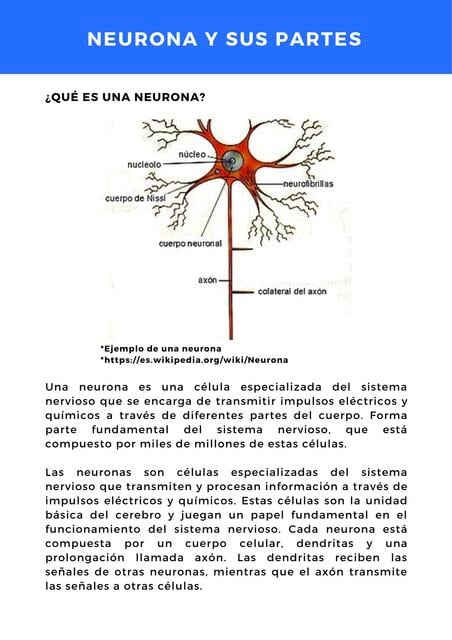 NEURONA Y SUS PARTES

¿QUÉ ES UNA NEURONA?

núcleo
nucleolo
neurofibrillas
cuerpo de Nissl
cuerpo neuronal
axón
colateral del axón

*Ejemplo de una neurona
*https://es.wikipedia.org/wiki/Neurona

Una neurona es una célula especializada del sistema nervioso que se encarga de transmitir impulsos eléctricos y químicos a través de diferentes partes del cuerpo. Forma parte fundamental del sistema nervioso, que está compuesto por miles de millones de estas células.

Las neuronas son células especializadas del sistema nervioso que transmiten y procesan información a través de impulsos eléctricos y químicos. Estas células son la unidad básica del cerebro y juegan un papel fundamental en el funcionamiento del sistema nervioso. Cada neurona está compuesta por un cuerpo celular, dendritas y una prolongación llamada axón. Las dendritas reciben las señales de otras neuronas, mientras que el axón transmite las señales a otras células.